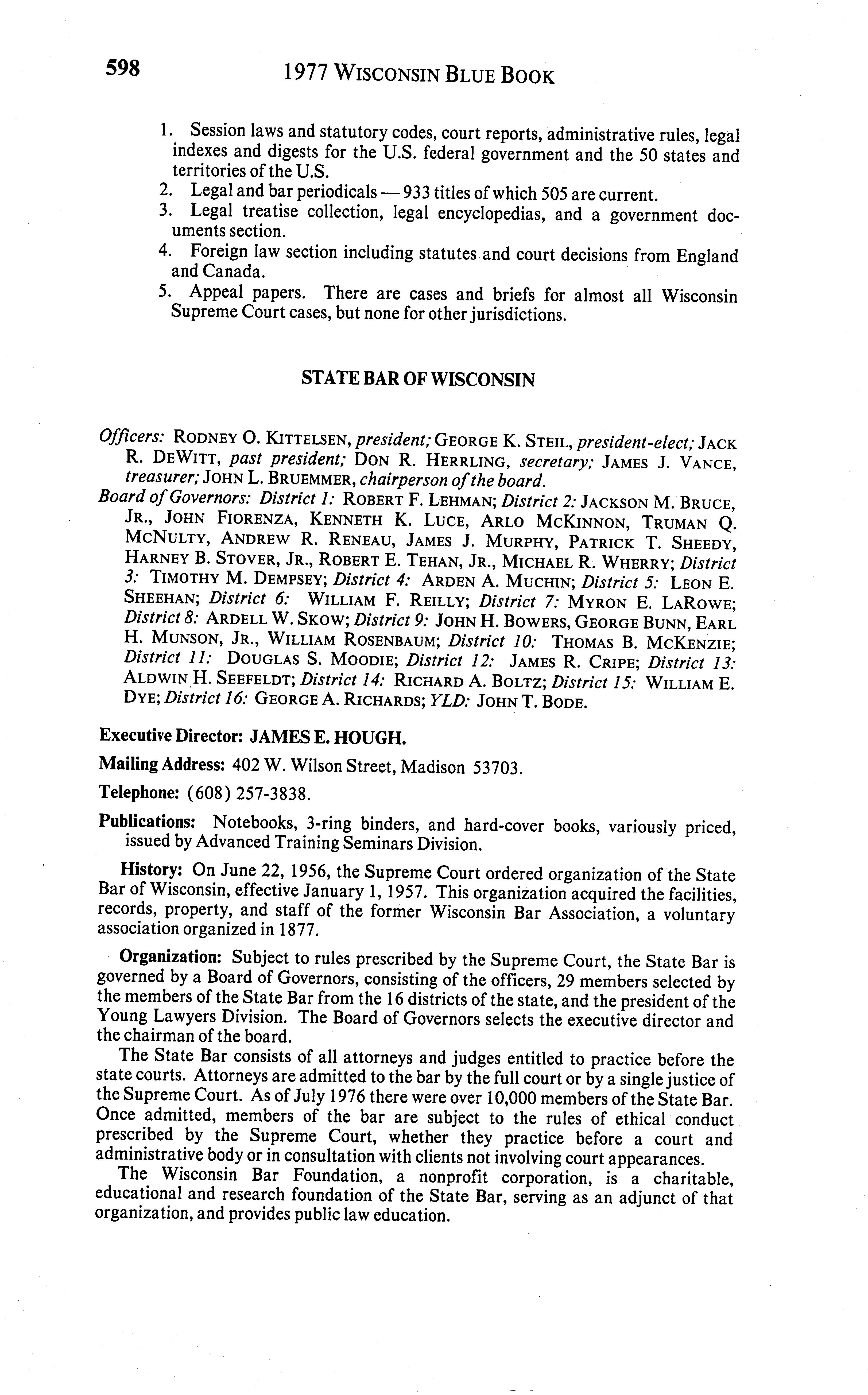 598 1977 WISCONSIN BLUE BOOK

1. Session laws and statutory codes, court reports, administrative rules, legal indexes and digests for the U.S. federal government and the 50 states and territories of the U.S.
2. Legal and bar periodicals — 933 titles of which 505 are current.
3. Legal treatise collection, legal encyclopedias, and a government documents section.
4. Foreign law section including statutes and court decisions from England and Canada.
5. Appeal papers. There are cases and briefs for almost all Wisconsin Supreme Court cases, but none for other jurisdictions.

STATE BAR OF WISCONSIN

Officers: RODNEY O. KITTELSEN, president; GEORGE K. STEIL, president-elect; JACK R. DEWITT, past president; DON R. HERRLING, secretary; JAMES J. VANCE, treasurer; JOHN L. BRUEMMER, chairperson of the board.
Board of Governors: District 1: ROBERT F. LEHMAN; District 2: JACKSON M. BRUCE, JR., JOHN FIORENZA, KENNETH K. LUCE, ARLO MCKINNON, TRUMAN Q. MCNULTY, ANDREW R. RENEAU, JAMES J. MURPHY, PATRICK T. SHEEDY, HARNEY B. STOVER, JR., ROBERT E. TEHAN, JR., MICHAEL R. WHERRY; District 3: TIMOTHY M. DEMPSEY; District 4: ARDEN A. MUCHIN; District 5: LEON E. SHEEHAN; District 6: WILLIAM F. REILLY; District 7: MYRON E. LAROWE; District 8: ARDELL W. SKOW; District 9: JOHN H. BOWERS, GEORGE BUNN, EARL H. MUNSON, JR., WILLIAM ROSENBAUM; District 10: THOMAS B. MCKENZIE; District 11: DOUGLAS S. MOODIE; District 12: JAMES R. CRIPE; District 13: ALDWIN H. SEEFELDT; District 14: RICHARD A. BOLTZ; District 15: WILLIAM E. DYE; District 16: GEORGE A. RICHARDS; YLD: JOHN T. BODE.

Executive Director: JAMES E. HOUGH.

Mailing Address: 402 W. Wilson Street, Madison 53703.

Telephone: (608) 257-3838.

Publications: Notebooks, 3-ring binders, and hard-cover books, variously priced, issued by Advanced Training Seminars Division.

History: On June 22, 1956, the Supreme Court ordered organization of the State Bar of Wisconsin, effective January 1, 1957. This organization acquired the facilities, records, property, and staff of the former Wisconsin Bar Association, a voluntary association organized in 1877.

Organization: Subject to rules prescribed by the Supreme Court, the State Bar is governed by a Board of Governors, consisting of the officers, 29 members selected by the members of the State Bar from the 16 districts of the state, and the president of the Young Lawyers Division. The Board of Governors selects the executive director and the chairman of the board.
The State Bar consists of all attorneys and judges entitled to practice before the state courts. Attorneys are admitted to the bar by the full court or by a single justice of the Supreme Court. As of July 1976 there were over 10,000 members of the State Bar. Once admitted, members of the bar are subject to the rules of ethical conduct prescribed by the Supreme Court, whether they practice before a court and administrative body or in consultation with clients not involving court appearances.
The Wisconsin Bar Foundation, a nonprofit corporation, is a charitable, educational and research foundation of the State Bar, serving as an adjunct of that organization, and provides public law education.